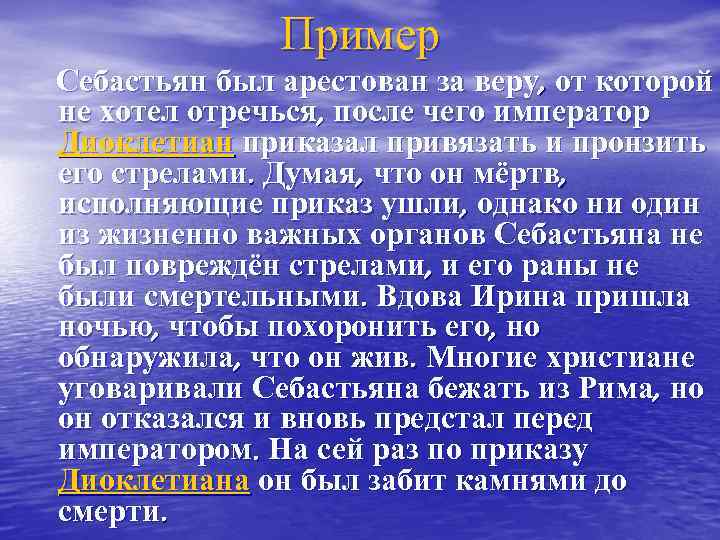 Пример

Себастьян был арестован за веру, от которой не хотел отречься, после чего император Диоклетиан приказал привязать и пронзить его стрелами. Думая, что он мёртв, исполняющие приказ ушли, однако ни один из жизненно важных органов Себастьяна не был повреждён стрелами, и его раны не были смертельными. Вдова Ирина пришла ночью, чтобы похоронить его, но обнаружила, что он жив. Многие христиане уговаривали Себастьяна бежать из Рима, но он отказался и вновь предстал перед императором. На сей раз по приказу Диоклетиана он был забит камнями до смерти.